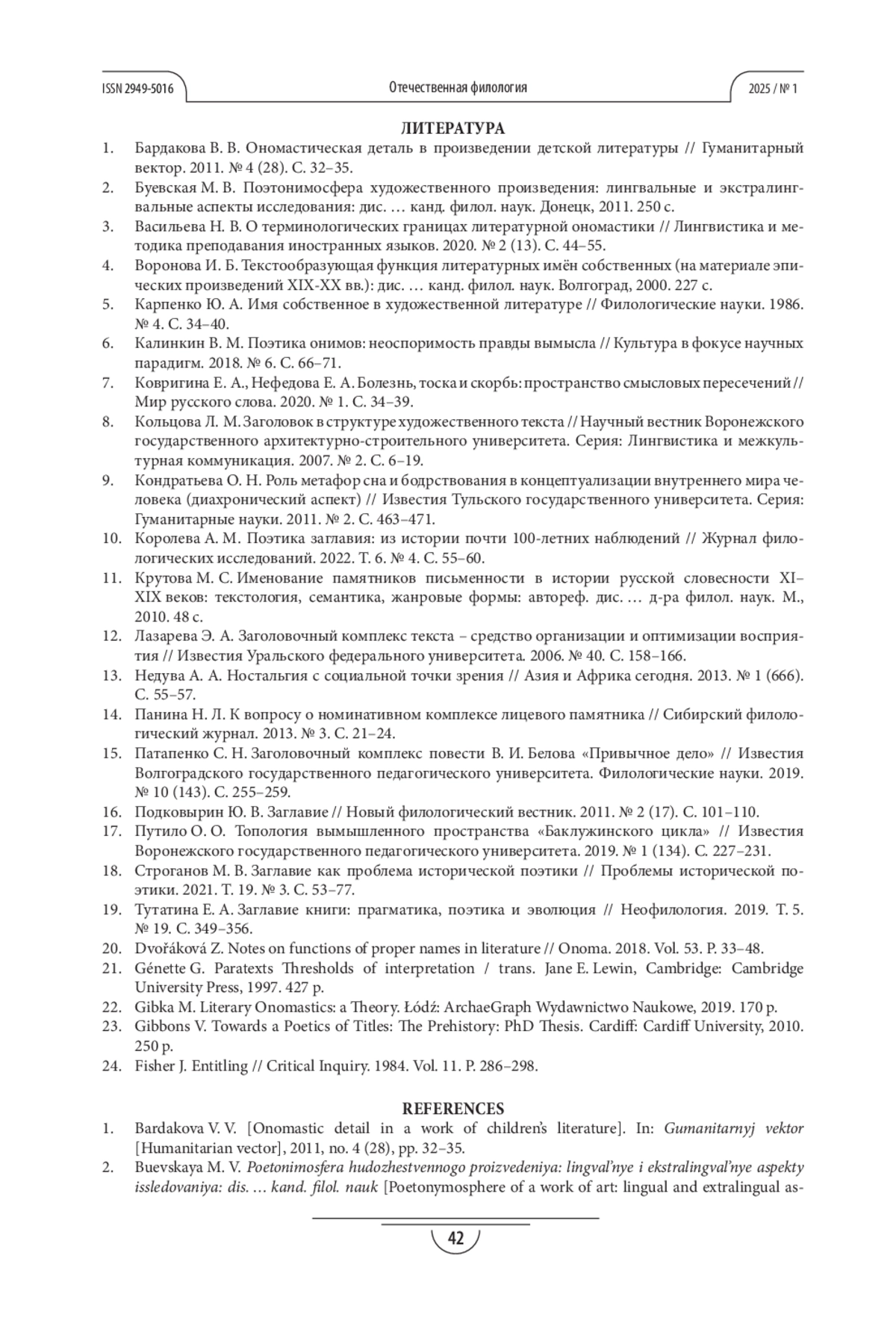 ISSN 2949-5016 Отечественная филология 2025 / № 1

ЛИТЕРАТУРА

1. Бардакова В. В. Ономастическая деталь в произведении детской литературы // Гуманитарный вектор. 2011. № 4 (28). С. 32–35.
2. Буевская М. В. Поэтонимосфера художественного произведения: лингвальные и экстралингвальные аспекты исследования: дис. … канд. филол. наук. Донецк, 2011. 250 с.
3. Васильева Н. В. О терминологических границах литературной ономастики // Лингвистика и методика преподавания иностранных языков. 2020. № 2 (13). С. 44–55.
4. Воронова И. Б. Текстообразующая функция литературных имён собственных (на материале эпических произведений XIX-XX вв.): дис. … канд. филол. наук. Волгоград, 2000. 227 с.
5. Карпенко Ю. А. Имя собственное в художественной литературе // Филологические науки. 1986. № 4. С. 34–40.
6. Калинкин В. М. Поэтика онимов: неоспоримость правды вымысла // Культура в фокусе научных парадигм. 2018. № 6. С. 66–71.
7. Ковригина Е. А., Нефедова Е. А. Болезнь, тоска и скорбь: пространство смысловых пересечений // Мир русского слова. 2020. № 1. С. 34–39.
8. Кольцова Л. М. Заголовок в структуре художественного текста // Научный вестник Воронежского государственного архитектурно-строительного университета. Серия: Лингвистика и межкультурная коммуникация. 2007. № 2. С. 6–19.
9. Кондратьева О. Н. Роль метафор сна и бодрствования в концептуализации внутреннего мира человека (диахронический аспект) // Известия Тульского государственного университета. Серия: Гуманитарные науки. 2011. № 2. С. 463–471.
10. Королева А. М. Поэтика заглавия: из истории почти 100-летних наблюдений // Журнал филологических исследований. 2022. Т. 6. № 4. С. 55–60.
11. Крутова М. С. Именование памятников письменности в истории русской словесности XI–XIX веков: текстология, семантика, жанровые формы: автореф. дис. … д-ра филол. наук. М., 2010. 48 с.
12. Лазарева Э. А. Заголовочный комплекс текста – средство организации и оптимизации восприятия // Известия Уральского федерального университета. 2006. № 40. С. 158–166.
13. Недува А. А. Ностальгия с социальной точки зрения // Азия и Африка сегодня. 2013. № 1 (666). С. 55–57.
14. Панина Н. Л. К вопросу о номинативном комплексе лицевого памятника // Сибирский филологический журнал. 2013. № 3. С. 21–24.
15. Патапенко С. Н. Заголовочный комплекс повести В. И. Белова «Привычное дело» // Известия Волгоградского государственного педагогического университета. Филологические науки. 2019. № 10 (143). С. 255–259.
16. Подковырин Ю. В. Заглавие // Новый филологический вестник. 2011. № 2 (17). С. 101–110.
17. Путило О. О. Топология вымышленного пространства «Баклужинского цикла» // Известия Воронежского государственного педагогического университета. 2019. № 1 (134). С. 227–231.
18. Строганов М. В. Заглавие как проблема исторической поэтики // Проблемы исторической поэтики. 2021. Т. 19. № 3. С. 53–77.
19. Тутатина Е. А. Заглавие книги: прагматика, поэтика и эволюция // Неофилология. 2019. Т. 5. № 19. С. 349–356.
20. Dvořáková Z. Notes on functions of proper names in literature // Onoma. 2018. Vol. 53. P. 33–48.
21. Génette G. Paratexts Thresholds of interpretation / trans. Jane E. Lewin, Cambridge: Cambridge University Press, 1997. 427 p.
22. Gibka M. Literary Onomastics: a Theory. Łódź: ArchaeGraph Wydawnictwo Naukowe, 2019. 170 p.
23. Gibbons V. Towards a Poetics of Titles: The Prehistory: PhD Thesis. Cardiff: Cardiff University, 2010. 250 p.
24. Fisher J. Entitling // Critical Inquiry. 1984. Vol. 11. P. 286–298.

REFERENCES

1. Bardakova V. V. [Onomastic detail in a work of children's literature]. In: Gumanitarnyj vektor [Humanitarian vector], 2011, no. 4 (28), pp. 32–35.
2. Buevskaya M. V. Poetonimosfera hudozhestvennogo proizvedeniya: lingval'nye i ekstralingval'nye aspekty issledovaniya: dis. … kand. filol. nauk [Poetonymosphere of a work of art: lingual and extralingual as-

42